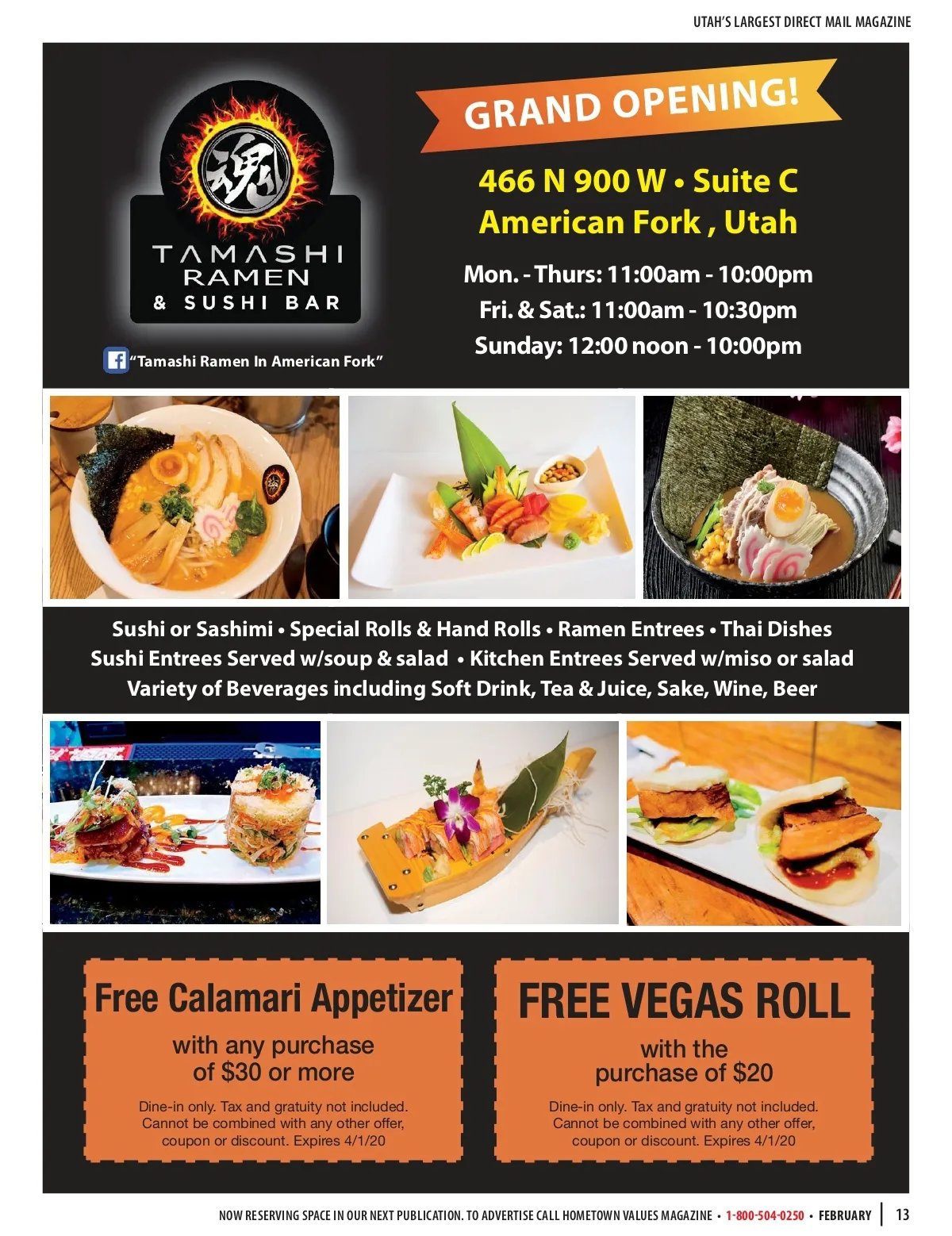 UTAH'S LARGEST DIRECT MAIL MAGAZINE

魂

TAMASHI RAMEN & SUSHI BAR

"Tamashi Ramen In American Fork"

GRAND OPENING!

466 N 900 W • Suite C
American Fork , Utah

Mon. - Thurs: 11:00am - 10:00pm
Fri. & Sat.: 11:00am - 10:30pm
Sunday: 12:00 noon - 10:00pm

Sushi or Sashimi • Special Rolls & Hand Rolls • Ramen Entrees • Thai Dishes
Sushi Entrees Served w/soup & salad • Kitchen Entrees Served w/miso or salad
Variety of Beverages including Soft Drink, Tea & Juice, Sake, Wine, Beer

Free Calamari Appetizer

with any purchase of $30 or more

Dine-in only. Tax and gratuity not included. Cannot be combined with any other offer, coupon or discount. Expires 4/1/20

FREE VEGAS ROLL

with the purchase of $20

Dine-in only. Tax and gratuity not included. Cannot be combined with any other offer, coupon or discount. Expires 4/1/20

NOW RESERVING SPACE IN OUR NEXT PUBLICATION. TO ADVERTISE CALL HOMETOWN VALUES MAGAZINE • 1-800-504-0250 • FEBRUARY | 13